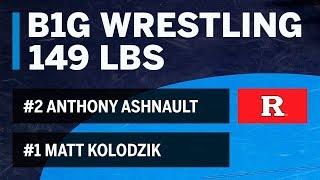 B1G WRESTLING
149 LBS

#2 ANTHONY ASHNAULT

R

#1 MATT KOLODZIK